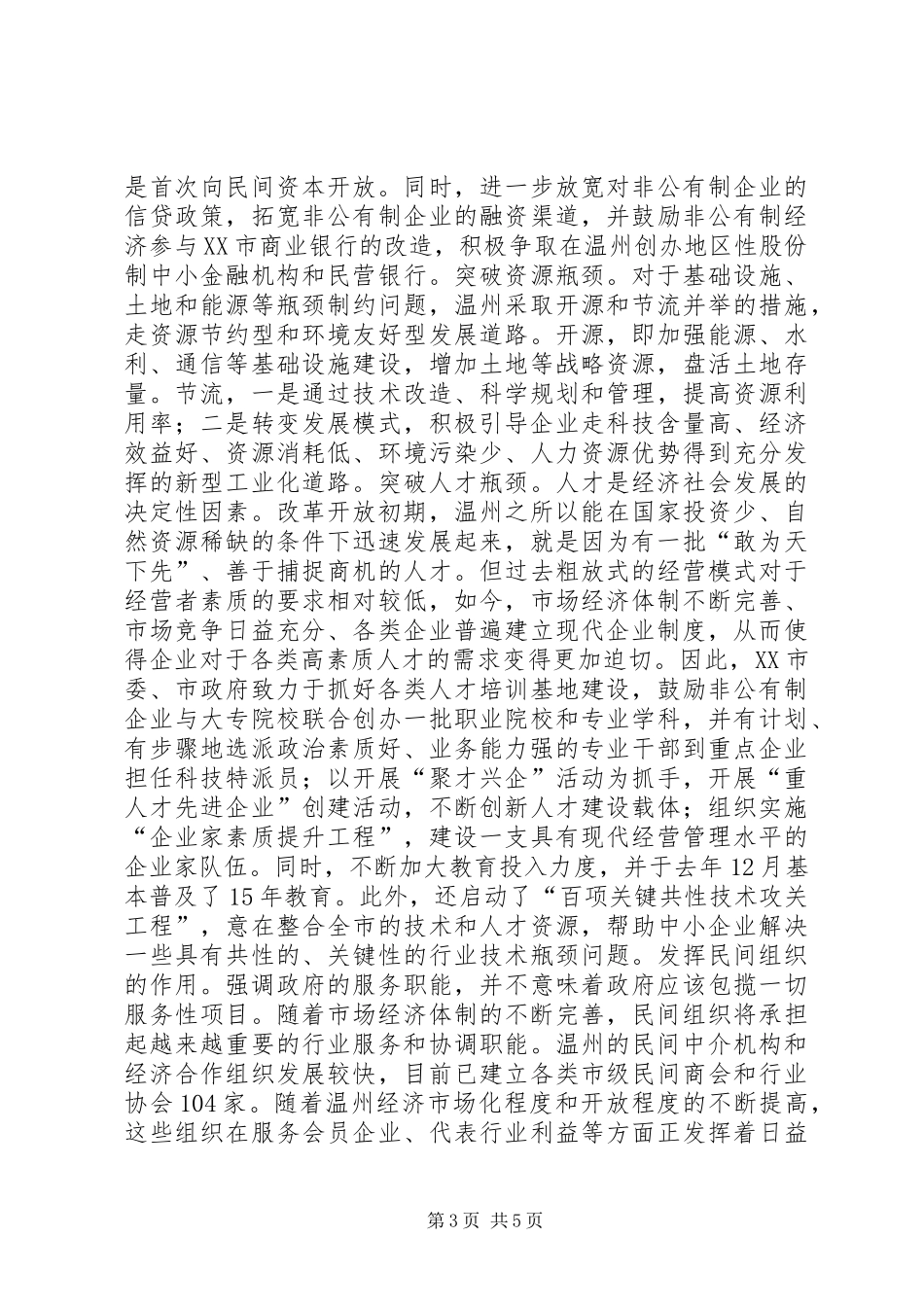 是首次向民间资本开放。同时，进一步放宽对非公有制企业的信贷政策，拓宽非公有制企业的融资渠道，并鼓励非公有制经济参与XX市商业银行的改造，积极争取在温州创办地区性股份制中小金融机构和民营银行。突破资源瓶颈。对于基础设施、土地和能源等瓶颈制约问题，温州采取开源和节流并举的措施，走资源节约型和环境友好型发展道路。开源，即加强能源、水利、通信等基础设施建设，增加土地等战略资源，盘活土地存量。节流，一是通过技术改造、科学规划和管理，提高资源利用率；二是转变发展模式，积极引导企业走科技含量高、经济效益好、资源消耗低、环境污染少、人力资源优势得到充分发挥的新型工业化道路。突破人才瓶颈。人才是经济社会发展的决定性因素。改革开放初期，温州之所以能在国家投资少、自然资源稀缺的条件下迅速发展起来，就是因为有一批“敢为天下先”、善于捕捉商机的人才。但过去粗放式的经营模式对于经营者素质的要求相对较低，如今，市场经济体制不断完善、市场竞争日益充分、各类企业普遍建立现代企业制度，从而使得企业对于各类高素质人才的需求变得更加迫切。因此，XX市委、市政府致力于抓好各类人才培训基地建设，鼓励非公有制企业与大专院校联合创办一批职业院校和专业学科，并有计划、有步骤地选派政治素质好、业务能力强的专业干部到重点企业担任科技特派员；以开展“聚才兴企”活动为抓手，开展“重人才先进企业”创建活动，不断创新人才建设载体；组织实施“企业家素质提升工程”，建设一支具有现代经营管理水平的企业家队伍。同时，不断加大教育投入力度，并于去年12月基本普及了15年教育。此外，还启动了“百项关键共性技术攻关工程”，意在整合全市的技术和人才资源，帮助中小企业解决一些具有共性的、关键性的行业技术瓶颈问题。发挥民间组织的作用。强调政府的服务职能，并不意味着政府应该包揽一切服务性项目。随着市场经济体制的不断完善，民间组织将承担起越来越重要的行业服务和协调职能。温州的民间中介机构和经济合作组织发展较快，目前已建立各类市级民间商会和行业协会104家。随着温州经济市场化程度和开放程度的不断提高，这些组织在服务会员企业、代表行业利益等方面正发挥着日益

第3页 共5页